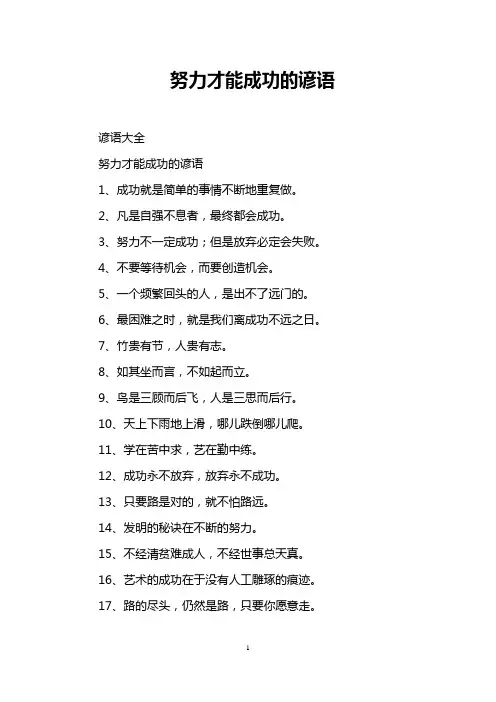 努力才能成功的谚语

谚语大全

努力才能成功的谚语

1、成功就是简单的事情不断地重复做。

2、凡是自强不息者，最终都会成功。

3、努力不一定成功；但是放弃必定会失败。

4、不要等待机会，而要创造机会。

5、一个频繁回头的人，是出不了远门的。

6、最困难之时，就是我们离成功不远之日。

7、竹贵有节，人贵有志。

8、如其坐而言，不如起而立。

9、鸟是三顾而后飞，人是三思而后行。

10、天上下雨地上滑，哪儿跌倒哪儿爬。

11、学在苦中求，艺在勤中练。

12、成功永不放弃，放弃永不成功。

13、只要路是对的，就不怕路远。

14、发明的秘诀在不断的努力。

15、不经清贫难成人，不经世事总天真。

16、艺术的成功在于没有人工雕琢的痕迹。

17、路的尽头，仍然是路，只要你愿意走。

1